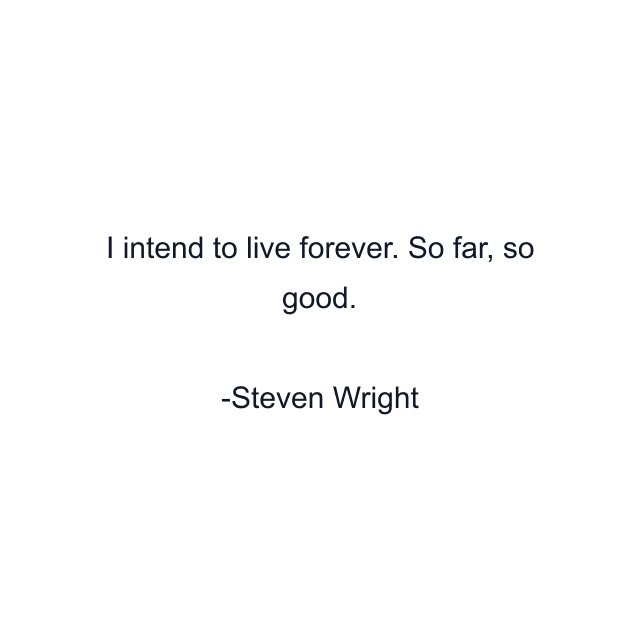 I intend to live forever. So far, so good.

-Steven Wright